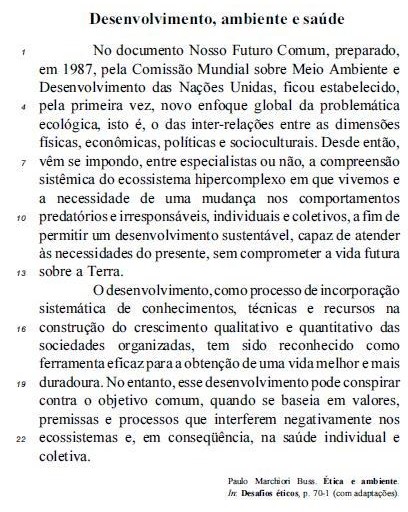 Desenvolvimento, ambiente e saúde

1 No documento Nosso Futuro Comum, preparado, em 1987, pela Comissão Mundial sobre Meio Ambiente e Desenvolvimento das Nações Unidas, ficou estabelecido, 4 pela primeira vez, novo enfoque global da problemática ecológica, isto é, o das inter-relações entre as dimensões físicas, econômicas, políticas e socioculturais. Desde então, 7 vêm se impondo, entre especialistas ou não, a compreensão sistêmica do ecossistema hipercomplexo em que vivemos e a necessidade de uma mudança nos comportamentos 10 predatórios e irresponsáveis, individuais e coletivos, a fim de permitir um desenvolvimento sustentável, capaz de atender às necessidades do presente, sem comprometer a vida futura 13 sobre a Terra.

O desenvolvimento, como processo de incorporação sistemática de conhecimentos, técnicas e recursos na 16 construção do crescimento qualitativo e quantitativo das sociedades organizadas, tem sido reconhecido como ferramenta eficaz para a obtenção de uma vida melhor e mais 19 duradoura. No entanto, esse desenvolvimento pode conspirar contra o objetivo comum, quando se baseia em valores, premissas e processos que interferem negativamente nos 22 ecossistemas e, em conseqüência, na saúde individual e coletiva.

Paulo Marchiori Buss. Ética e ambiente. In: Desafios éticos, p. 70-1 (com adaptações).